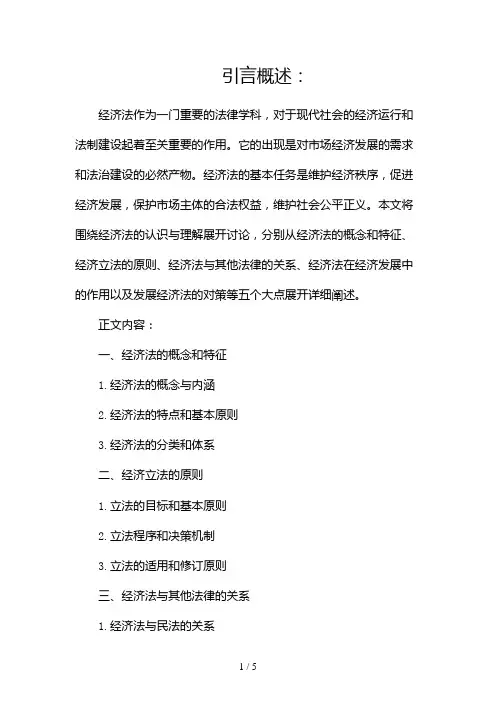 引言概述：

经济法作为一门重要的法律学科，对于现代社会的经济运行和法制建设起着至关重要的作用。它的出现是对市场经济发展的需求和法治建设的必然产物。经济法的基本任务是维护经济秩序，促进经济发展，保护市场主体的合法权益，维护社会公平正义。本文将围绕经济法的认识与理解展开讨论，分别从经济法的概念和特征、经济立法的原则、经济法与其他法律的关系、经济法在经济发展中的作用以及发展经济法的对策等五个大点展开详细阐述。

正文内容：

一、经济法的概念和特征

1. 经济法的概念与内涵

2. 经济法的特点和基本原则

3. 经济法的分类和体系

二、经济立法的原则

1. 立法的目标和基本原则

2. 立法程序和决策机制

3. 立法的适用和修订原则

三、经济法与其他法律的关系

1. 经济法与民法的关系

1 / 5